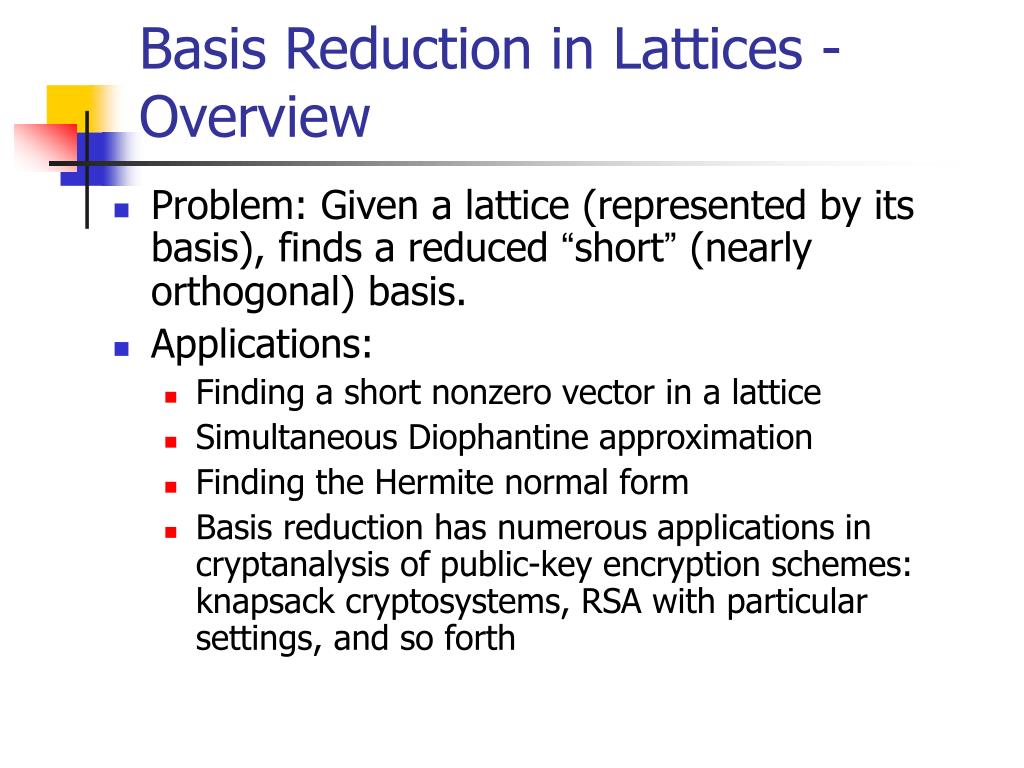 Basis Reduction in Lattices - Overview

Problem: Given a lattice (represented by its basis), finds a reduced “short” (nearly orthogonal) basis.

Applications:

Finding a short nonzero vector in a lattice

Simultaneous Diophantine approximation

Finding the Hermite normal form

Basis reduction has numerous applications in cryptanalysis of public-key encryption schemes: knapsack cryptosystems, RSA with particular settings, and so forth